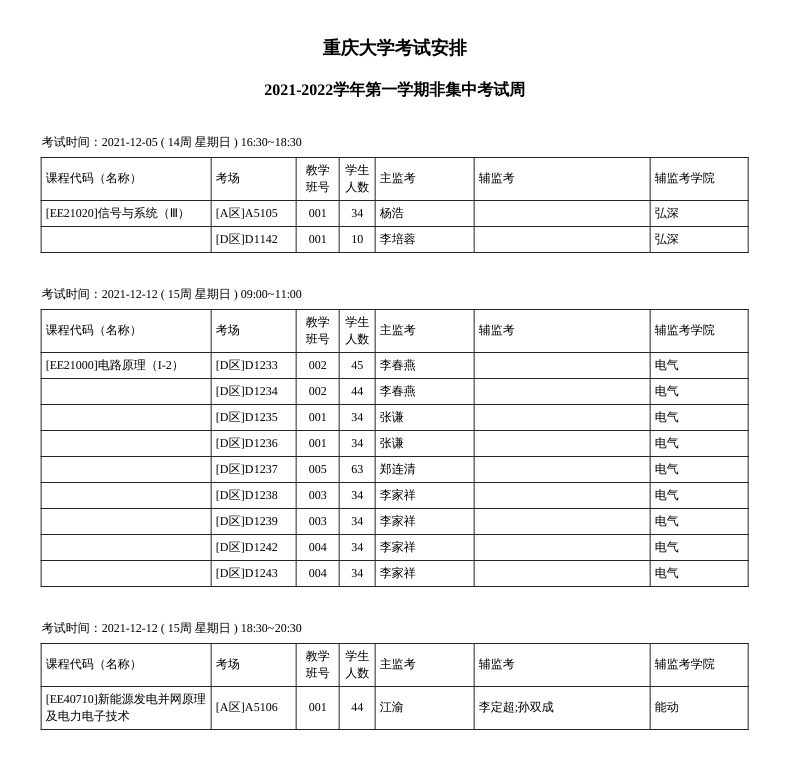 重庆大学考试安排

2021-2022学年第一学期非集中考试周

考试时间：2021-12-05 ( 14周 星期日 ) 16:30~18:30

| 课程代码（名称） | 考场 | 教学班号 | 学生人数 | 主监考 | 辅监考 | 辅监考学院 |
|---|---|---|---|---|---|---|
| [EE21020]信号与系统（Ⅲ） | [A区]A5105 | 001 | 34 | 杨浩 | | 弘深 |
| | [D区]D1142 | 001 | 10 | 李培蓉 | | 弘深 |

考试时间：2021-12-12 ( 15周 星期日 ) 09:00~11:00

| 课程代码（名称） | 考场 | 教学班号 | 学生人数 | 主监考 | 辅监考 | 辅监考学院 |
|---|---|---|---|---|---|---|
| [EE21000]电路原理（I-2） | [D区]D1233 | 002 | 45 | 李春燕 | | 电气 |
| | [D区]D1234 | 002 | 44 | 李春燕 | | 电气 |
| | [D区]D1235 | 001 | 34 | 张谦 | | 电气 |
| | [D区]D1236 | 001 | 34 | 张谦 | | 电气 |
| | [D区]D1237 | 005 | 63 | 郑连清 | | 电气 |
| | [D区]D1238 | 003 | 34 | 李家祥 | | 电气 |
| | [D区]D1239 | 003 | 34 | 李家祥 | | 电气 |
| | [D区]D1242 | 004 | 34 | 李家祥 | | 电气 |
| | [D区]D1243 | 004 | 34 | 李家祥 | | 电气 |

考试时间：2021-12-12 ( 15周 星期日 ) 18:30~20:30

| 课程代码（名称） | 考场 | 教学班号 | 学生人数 | 主监考 | 辅监考 | 辅监考学院 |
|---|---|---|---|---|---|---|
| [EE40710]新能源发电并网原理及电力电子技术 | [A区]A5106 | 001 | 44 | 江渝 | 李定超;孙双成 | 能动 |